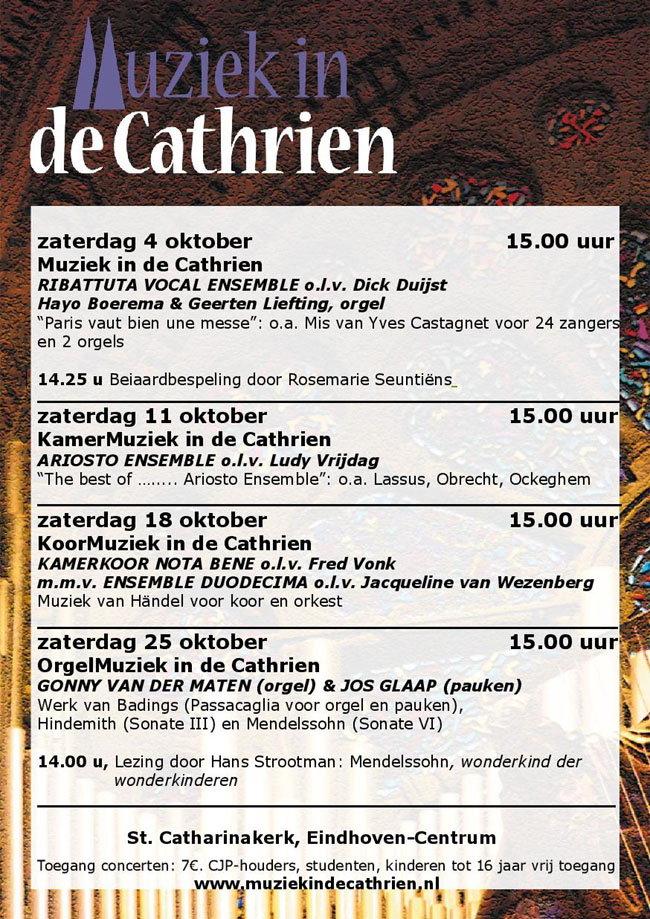 Muziek in
de Cathrien

zaterdag 4 oktober 15.00 uur
Muziek in de Cathrien
RIBATTUTA VOCAL ENSEMBLE o.l.v. Dick Duijst
Hayo Boerema & Geerten Liefting, orgel
"Paris vaut bien une messe": o.a. Mis van Yves Castagnet voor 24 zangers en 2 orgels

14.25 u Beiaardbespeling door Rosemarie Seuntiëns

zaterdag 11 oktober 15.00 uur
KamerMuziek in de Cathrien
ARIOSTO ENSEMBLE o.l.v. Ludy Vrijdag
"The best of …….. Ariosto Ensemble": o.a. Lassus, Obrecht, Ockeghem

zaterdag 18 oktober 15.00 uur
KoorMuziek in de Cathrien
KAMERKOOR NOTA BENE o.l.v. Fred Vonk
m.m.v. ENSEMBLE DUODECIMA o.l.v. Jacqueline van Wezenberg
Muziek van Händel voor koor en orkest

zaterdag 25 oktober 15.00 uur
OrgelMuziek in de Cathrien
GONNY VAN DER MATEN (orgel) & JOS GLAAP (pauken)
Werk van Badings (Passacaglia voor orgel en pauken), Hindemith (Sonate III) en Mendelssohn (Sonate VI)

14.00 u, Lezing door Hans Strootman: Mendelssohn, wonderkind der wonderkinderen

St. Catharinakerk, Eindhoven-Centrum
Toegang concerten: 7€. CJP-houders, studenten, kinderen tot 16 jaar vrij toegang
www.muziekindecathrien.nl